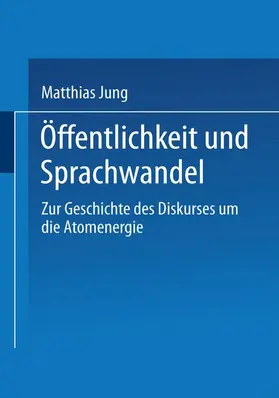 Matthias Jung

Öffentlichkeit und Sprachwandel

Zur Geschichte des Diskurses um die Atomenergie